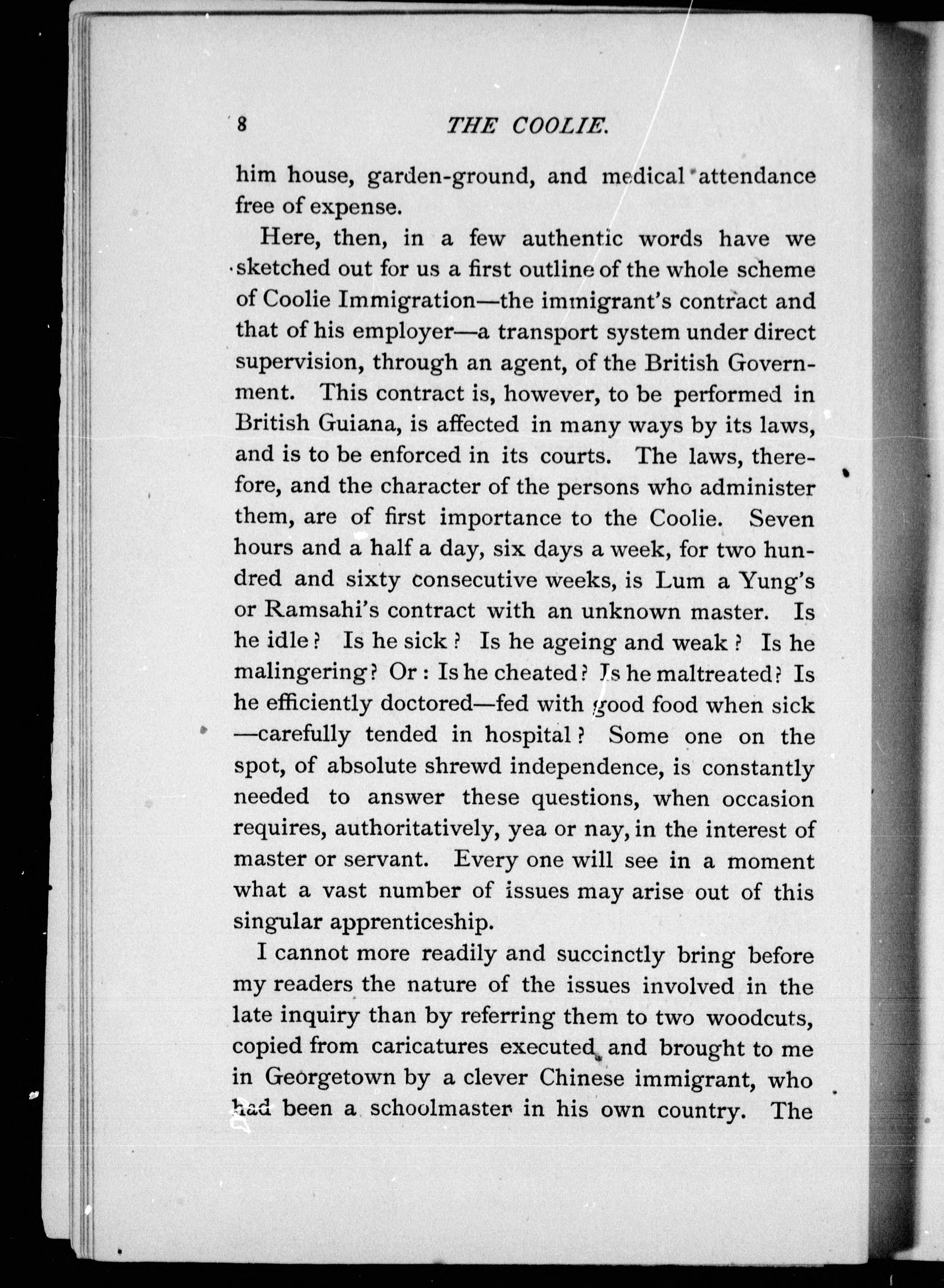 8 THE COOLIE.

him house, garden-ground, and medical attendance free of expense.

Here, then, in a few authentic words have we sketched out for us a first outline of the whole scheme of Coolie Immigration—the immigrant's contract and that of his employer—a transport system under direct supervision, through an agent, of the British Government. This contract is, however, to be performed in British Guiana, is affected in many ways by its laws, and is to be enforced in its courts. The laws, therefore, and the character of the persons who administer them, are of first importance to the Coolie. Seven hours and a half a day, six days a week, for two hundred and sixty consecutive weeks, is Lum a Yung's or Ramsahi's contract with an unknown master. Is he idle? Is he sick? Is he ageing and weak? Is he malingering? Or: Is he cheated? Is he maltreated? Is he efficiently doctored—fed with good food when sick—carefully tended in hospital? Some one on the spot, of absolute shrewd independence, is constantly needed to answer these questions, when occasion requires, authoritatively, yea or nay, in the interest of master or servant. Every one will see in a moment what a vast number of issues may arise out of this singular apprenticeship.

I cannot more readily and succinctly bring before my readers the nature of the issues involved in the late inquiry than by referring them to two woodcuts, copied from caricatures executed and brought to me in Georgetown by a clever Chinese immigrant, who had been a schoolmaster in his own country. The